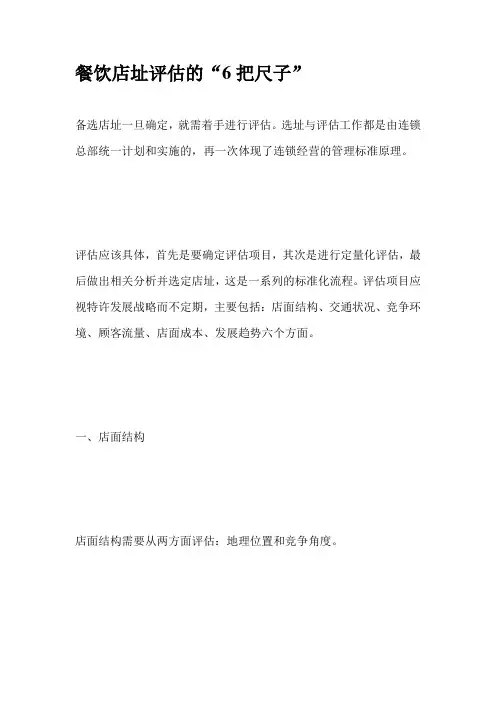 餐饮店址评估的“6 把尺子”

备选店址一旦确定，就需着手进行评估。选址与评估工作都是由连锁总部统一计划和实施的，再一次体现了连锁经营的管理标准原理。

评估应该具体，首先是要确定评估项目，其次是进行定量化评估，最后做出相关分析并选定店址，这是一系列的标准化流程。评估项目应视特许发展战略而不定期，主要包括：店面结构、交通状况、竞争环境、顾客流量、店面成本、发展趋势六个方面。

一、店面结构

店面结构需要从两方面评估：地理位置和竞争角度。